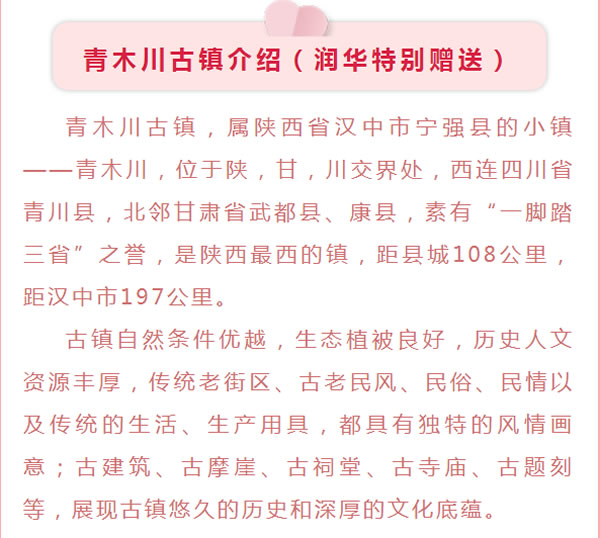 青木川古镇介绍（润华特别赠送）

青木川古镇，属陕西省汉中市宁强县的小镇——青木川，位于陕，甘，川交界处，西连四川省青川县，北邻甘肃省武都县、康县，素有“一脚踏三省”之誉，是陕西最西的镇，距县城108公里，距汉中市197公里。

古镇自然条件优越，生态植被良好，历史人文资源丰厚，传统老街区、古老民风、民俗、民情以及传统的生活、生产用具，都具有独特的风情画意；古建筑、古摩崖、古祠堂、古寺庙、古题刻等，展现古镇悠久的历史和深厚的文化底蕴。